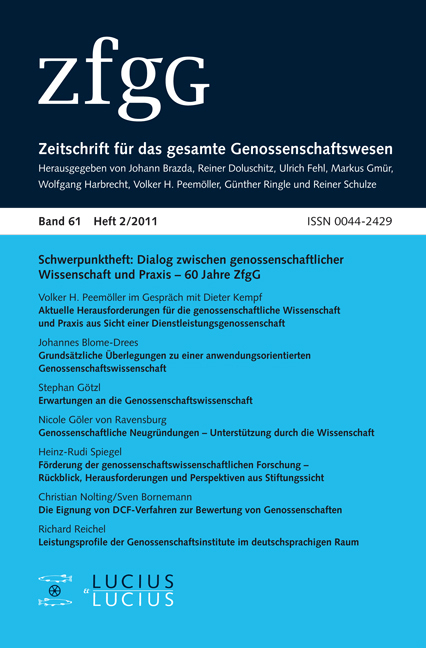 zfgG

Zeitschrift für das gesamte Genossenschaftswesen

Herausgegeben von Johann Brazda, Reiner Doluschitz, Ulrich Fehl, Markus Gmür, Wolfgang Harbrecht, Volker H. Peemöller, Günther Ringle und Reiner Schulze

Band 61 Heft 2/2011 ISSN 0044-2429

Schwerpunktheft: Dialog zwischen genossenschaftlicher Wissenschaft und Praxis – 60 Jahre ZfgG

Volker H. Peemöller im Gespräch mit Dieter Kempf
Aktuelle Herausforderungen für die genossenschaftliche Wissenschaft und Praxis aus Sicht einer Dienstleistungsgenossenschaft

Johannes Blome-Drees
Grundsätzliche Überlegungen zu einer anwendungsorientierten Genossenschaftswissenschaft

Stephan Götzl
Erwartungen an die Genossenschaftswissenschaft

Nicole Göler von Ravensburg
Genossenschaftliche Neugründungen – Unterstützung durch die Wissenschaft

Heinz-Rudi Spiegel
Förderung der genossenschaftswissenschaftlichen Forschung – Rückblick, Herausforderungen und Perspektiven aus Stiftungssicht

Christian Nolting/Sven Bornemann
Die Eignung von DCF-Verfahren zur Bewertung von Genossenschaften

Richard Reichel
Leistungsprofile der Genossenschaftsinstitute im deutschsprachigen Raum

LUCIUS
&
LUCIUS